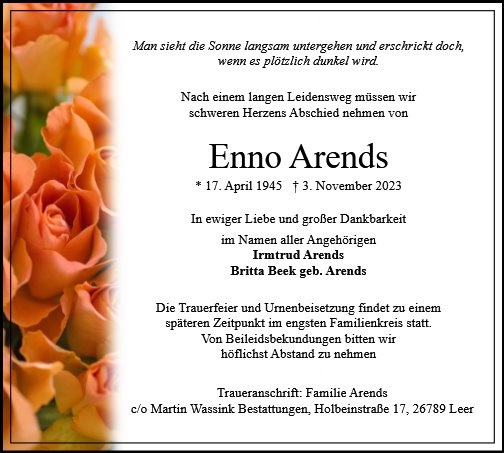 Man sieht die Sonne langsam untergehen und erschrickt doch, wenn es plötzlich dunkel wird.

Nach einem langen Leidensweg müssen wir schweren Herzens Abschied nehmen von

Enno Arends

* 17. April 1945 † 3. November 2023

In ewiger Liebe und großer Dankbarkeit

im Namen aller Angehörigen
Irmtrud Arends
Britta Beek geb. Arends

Die Trauerfeier und Urnenbeisetzung findet zu einem späteren Zeitpunkt im engsten Familienkreis statt. Von Beileidsbekundungen bitten wir höflichst Abstand zu nehmen

Traueranschrift: Familie Arends
c/o Martin Wassink Bestattungen, Holbeinstraße 17, 26789 Leer